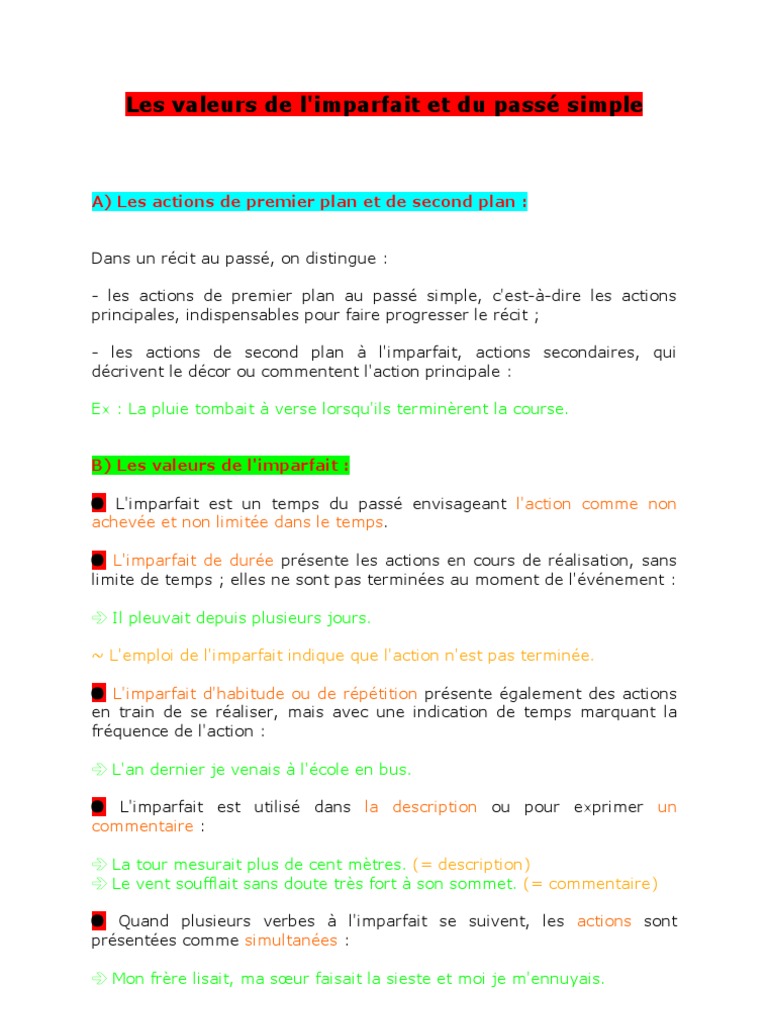 Les valeurs de l'imparfait et du passé simple

A) Les actions de premier plan et de second plan :

Dans un récit au passé, on distingue :

- les actions de premier plan au passé simple, c'est-à-dire les actions principales, indispensables pour faire progresser le récit ;

- les actions de second plan à l'imparfait, actions secondaires, qui décrivent le décor ou commentent l'action principale :

Ex : La pluie tombait à verse lorsqu'ils terminèrent la course.

B) Les valeurs de l'imparfait :

● L'imparfait est un temps du passé envisageant l'action comme non achevée et non limitée dans le temps.

● L'imparfait de durée présente les actions en cours de réalisation, sans limite de temps ; elles ne sont pas terminées au moment de l'événement :

➪ Il pleuvait depuis plusieurs jours.

~ L'emploi de l'imparfait indique que l'action n'est pas terminée.

● L'imparfait d'habitude ou de répétition présente également des actions en train de se réaliser, mais avec une indication de temps marquant la fréquence de l'action :

➪ L'an dernier je venais à l'école en bus.

● L'imparfait est utilisé dans la description ou pour exprimer un commentaire :

➪ La tour mesurait plus de cent mètres. (= description)
➪ Le vent soufflait sans doute très fort à son sommet. (= commentaire)

● Quand plusieurs verbes à l'imparfait se suivent, les actions sont présentées comme simultanées :

➪ Mon frère lisait, ma sœur faisait la sieste et moi je m'ennuyais.